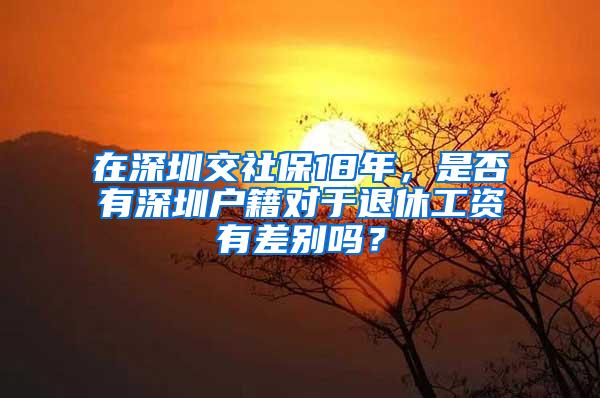 在深圳交社保18年，是否有深圳户籍对于退休工资有差别吗？